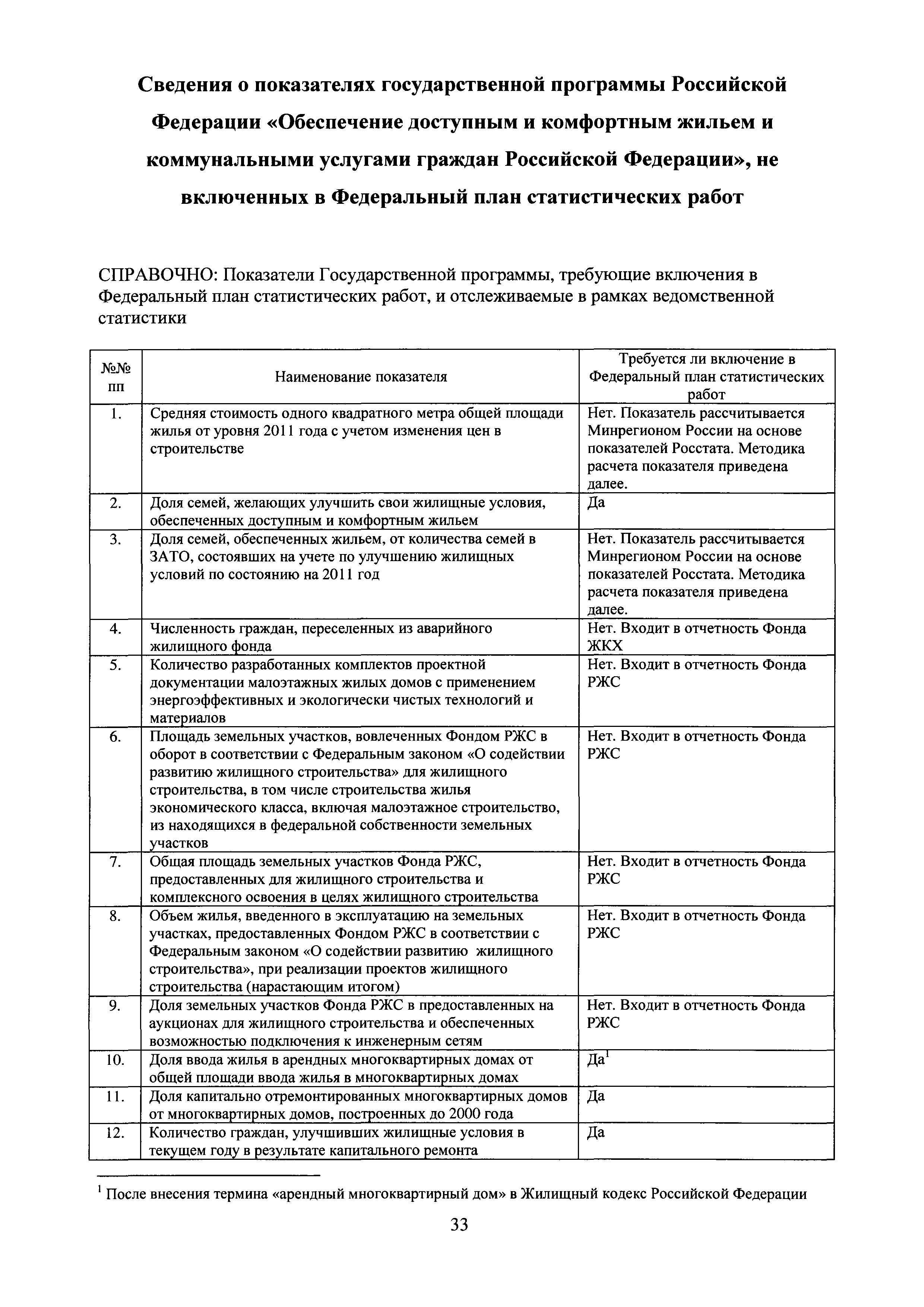 Сведения о показателях государственной программы Российской Федерации «Обеспечение доступным и комфортным жильем и коммунальными услугами граждан Российской Федерации», не включенных в Федеральный план статистических работ

СПРАВОЧНО: Показатели Государственной программы, требующие включения в Федеральный план статистических работ, и отслеживаемые в рамках ведомственной статистики

| №№ пп | Наименование показателя | Требуется ли включение в Федеральный план статистических работ |
|---|---|---|
| 1. | Средняя стоимость одного квадратного метра общей площади жилья от уровня 2011 года с учетом изменения цен в строительстве | Нет. Показатель рассчитывается Минрегионом России на основе показателей Росстата. Методика расчета показателя приведена далее. |
| 2. | Доля семей, желающих улучшить свои жилищные условия, обеспеченных доступным и комфортным жильем | Да |
| 3. | Доля семей, обеспеченных жильем, от количества семей в ЗАТО, состоявших на учете по улучшению жилищных условий по состоянию на 2011 год | Нет. Показатель рассчитывается Минрегионом России на основе показателей Росстата. Методика расчета показателя приведена далее. |
| 4. | Численность граждан, переселенных из аварийного жилищного фонда | Нет. Входит в отчетность Фонда ЖКХ |
| 5. | Количество разработанных комплектов проектной документации малоэтажных жилых домов с применением энергоэффективных и экологически чистых технологий и материалов | Нет. Входит в отчетность Фонда РЖС |
| 6. | Площадь земельных участков, вовлеченных Фондом РЖС в оборот в соответствии с Федеральным законом «О содействии развитию жилищного строительства» для жилищного строительства, в том числе строительства жилья экономического класса, включая малоэтажное строительство, из находящихся в федеральной собственности земельных участков | Нет. Входит в отчетность Фонда РЖС |
| 7. | Общая площадь земельных участков Фонда РЖС, предоставленных для жилищного строительства и комплексного освоения в целях жилищного строительства | Нет. Входит в отчетность Фонда РЖС |
| 8. | Объем жилья, введенного в эксплуатацию на земельных участках, предоставленных Фондом РЖС в соответствии с Федеральным законом «О содействии развитию жилищного строительства», при реализации проектов жилищного строительства (нарастающим итогом) | Нет. Входит в отчетность Фонда РЖС |
| 9. | Доля земельных участков Фонда РЖС в предоставленных на аукционах для жилищного строительства и обеспеченных возможностью подключения к инженерным сетям | Нет. Входит в отчетность Фонда РЖС |
| 10. | Доля ввода жилья в арендных многоквартирных домах от общей площади ввода жилья в многоквартирных домах | Да$^1$ |
| 11. | Доля капитально отремонтированных многоквартирных домов от многоквартирных домов, построенных до 2000 года | Да |
| 12. | Количество граждан, улучшивших жилищные условия в текущем году в результате капитального ремонта | Да |

$^1$ После внесения термина «арендный многоквартирный дом» в Жилищный кодекс Российской Федерации

33